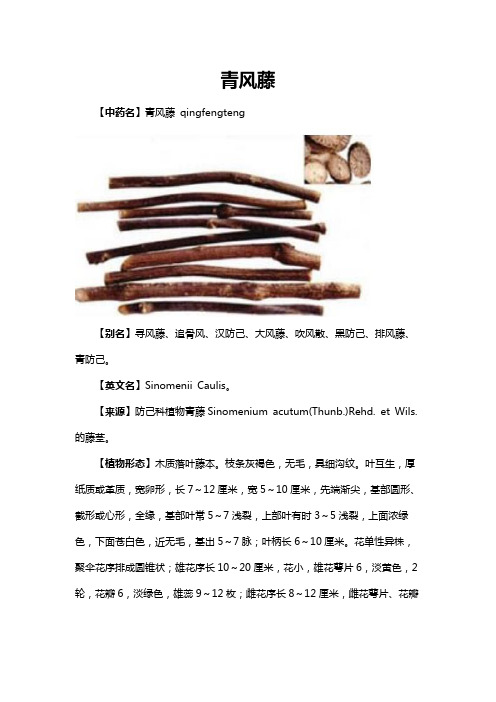 青风藤

【中药名】青风藤 qingfengteng

【别名】寻风藤、追骨风、汉防己、大风藤、吹风散、黑防己、排风藤、青防己。

【英文名】Sinomenii Caulis。

【来源】防己科植物青藤 Sinomenium acutum(Thunb.)Rehd. et Wils. 的藤茎。

【植物形态】木质落叶藤本。枝条灰褐色，无毛，具细沟纹。叶互生，厚纸质或革质，宽卵形，长 7～12 厘米，宽 5～10 厘米，先端渐尖，基部圆形、截形或心形，全缘，基部叶常 5～7 浅裂，上部叶有时 3～5 浅裂，上面浓绿色，下面苍白色，近无毛，基出 5～7 脉；叶柄长 6～10 厘米。花单性异株，聚伞花序排成圆锥状；雄花序长 10～20 厘米，花小，雄花萼片 6，淡黄色，2 轮，花瓣 6，淡绿色，雄蕊 9～12 枚；雌花序长 8～12 厘米，雌花萼片、花瓣